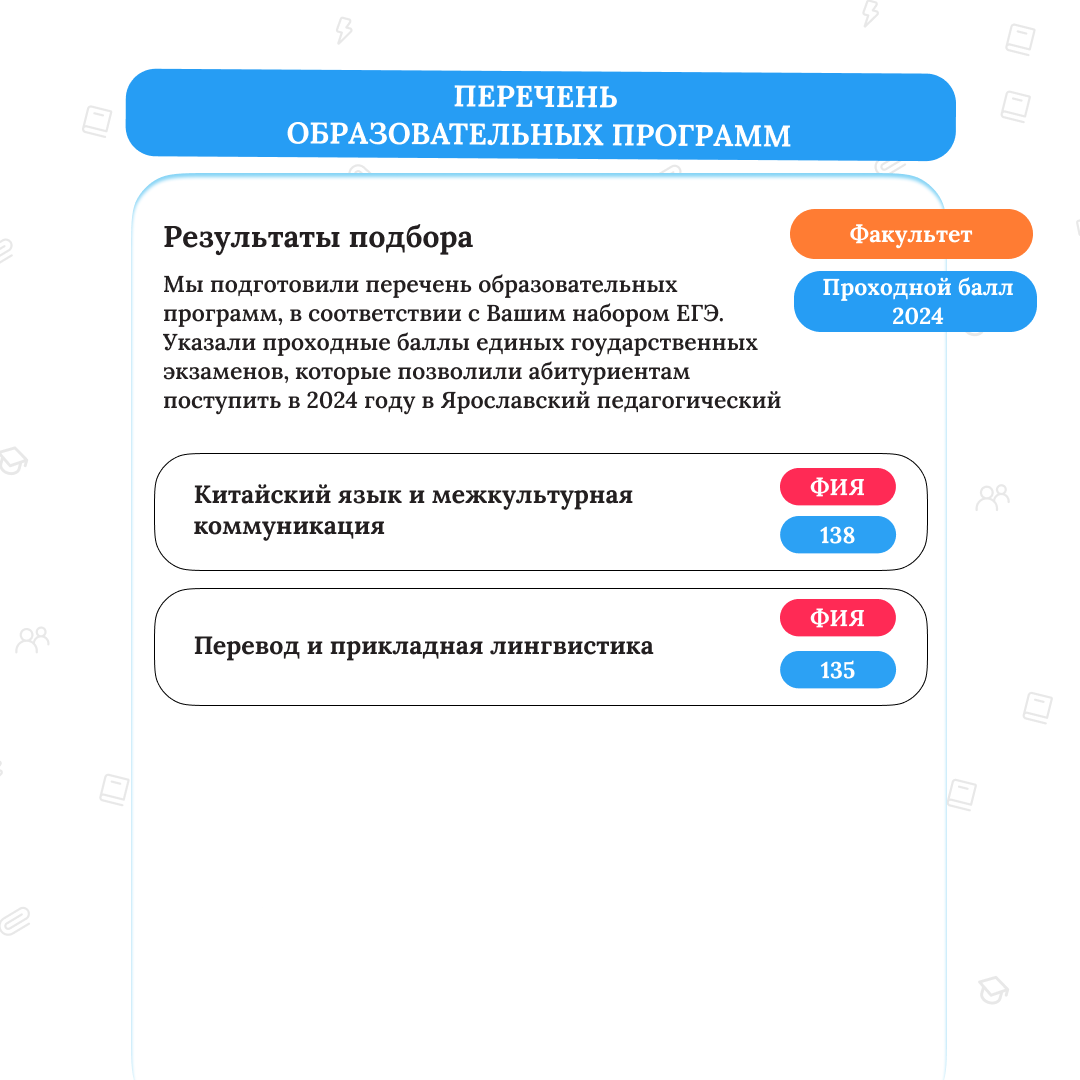 ПЕРЕЧЕНЬ
ОБРАЗОВАТЕЛЬНЫХ ПРОГРАММ

Результаты подбора

Факультет

Проходной балл 2024

Мы подготовили перечень образовательных программ, в соответствии с Вашим набором ЕГЭ. Указали проходные баллы единых гоударственных экзаменов, которые позволили абитуриентам поступить в 2024 году в Ярославский педагогический

Китайский язык и межкультурная коммуникация

ФИЯ

138

Перевод и прикладная лингвистика

ФИЯ

135